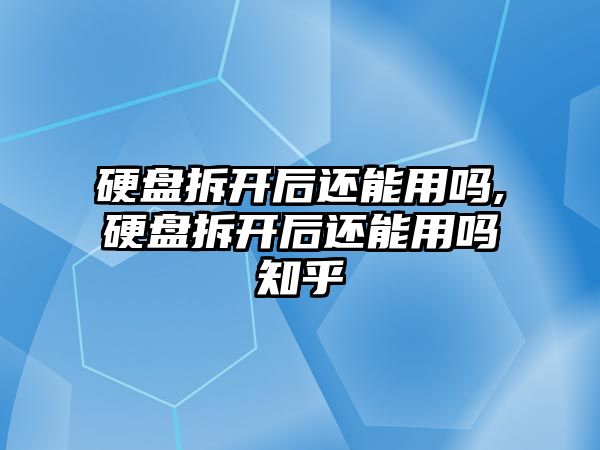 硬盘拆开后还能用吗,硬盘拆开后还能用吗知乎